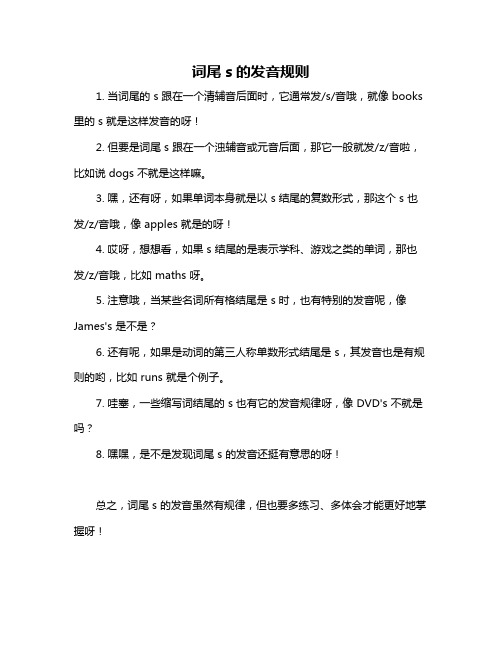 词尾 s 的发音规则

1. 当词尾的 s 跟在一个清辅音后面时，它通常发/s/音哦，就像 books 里的 s 就是这样发音的呀！

2. 但要是词尾 s 跟在一个浊辅音或元音后面，那它一般就发/z/音啦，比如说 dogs 不就是这样嘛。

3. 嘿，还有呀，如果单词本身就是以 s 结尾的复数形式，那这个 s 也发/z/音哦，像 apples 就是的呀！

4. 哎呀，想想看，如果 s 结尾的是表示学科、游戏之类的单词，那也发/z/音哦，比如 maths 呀。

5. 注意哦，当某些名词所有格结尾是 s 时，也有特别的发音呢，像 James's 是不是？

6. 还有呢，如果是动词的第三人称单数形式结尾是 s，其发音也是有规则的哟，比如 runs 就是个例子。

7. 哇塞，一些缩写词结尾的 s 也有它的发音规律呀，像 DVD's 不就是吗？

8. 嘿嘿，是不是发现词尾 s 的发音还挺有意思的呀！

总之，词尾 s 的发音虽然有规律，但也要多练习、多体会才能更好地掌握呀！